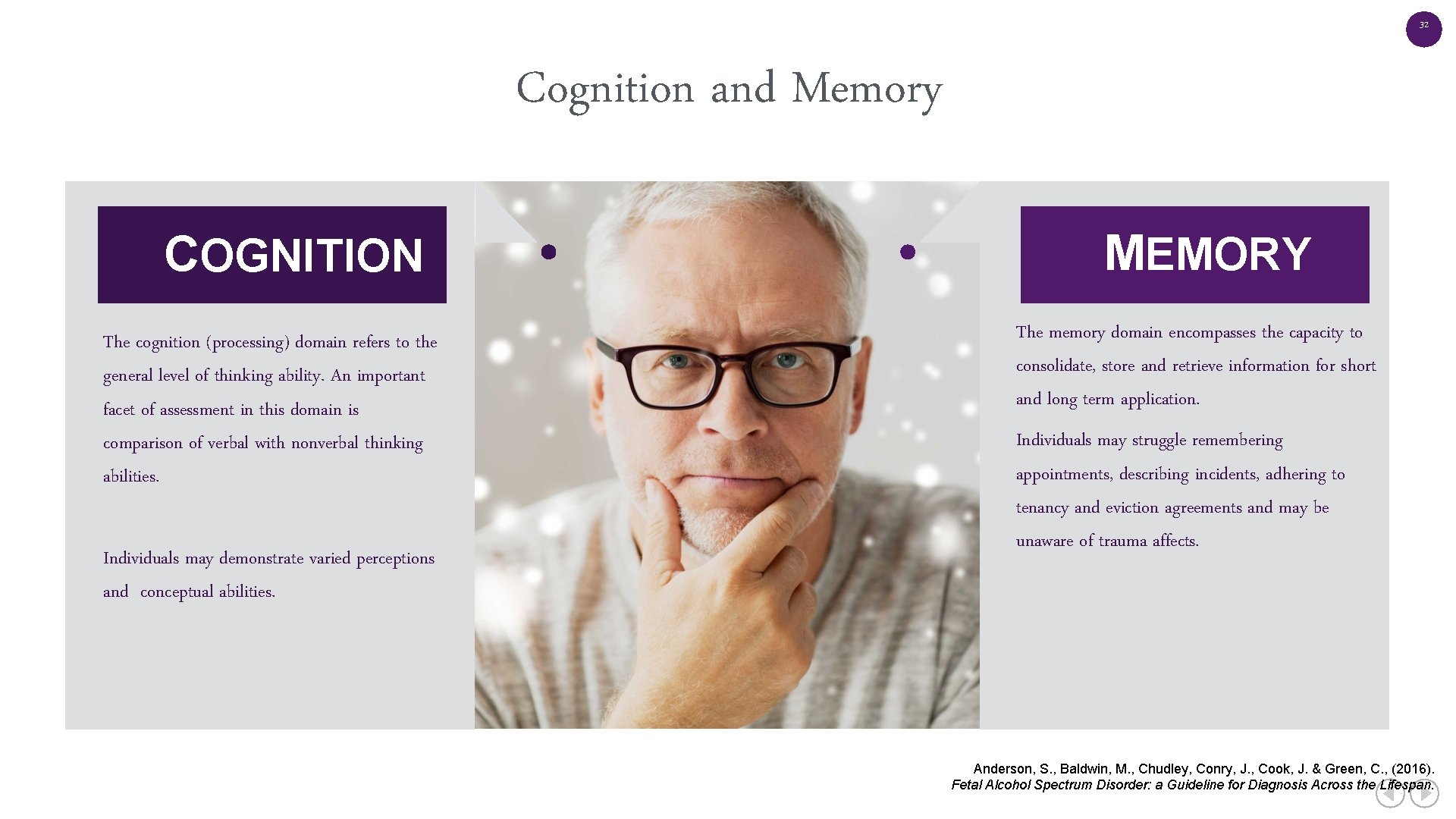 32

Cognition and Memory

COGNITION

The cognition (processing) domain refers to the general level of thinking ability. An important facet of assessment in this domain is comparison of verbal with nonverbal thinking abilities.

Individuals may demonstrate varied perceptions and conceptual abilities.

MEMORY

The memory domain encompasses the capacity to consolidate, store and retrieve information for short and long term application.

Individuals may struggle remembering appointments, describing incidents, adhering to tenancy and eviction agreements and may be unaware of trauma affects.

Anderson, S., Baldwin, M., Chudley, Conry, J., Cook, J. & Green, C., (2016). Fetal Alcohol Spectrum Disorder: a Guideline for Diagnosis Across the Lifespan.